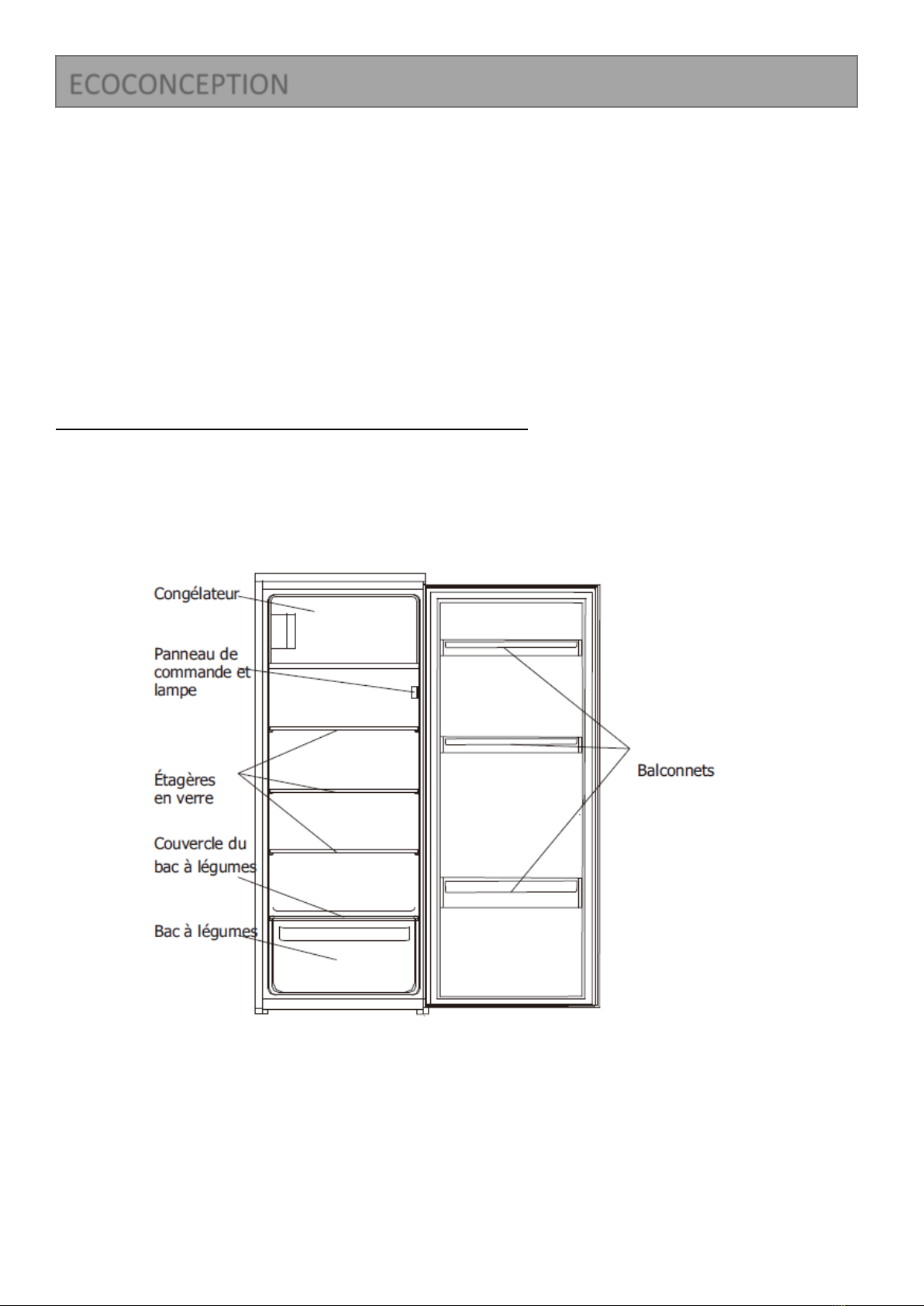 ECOCONCEPTION

Congélateur

Panneau de commande et lampe

Étagères en verre

Couvercle du bac à légumes

Bac à légumes

Balconnets